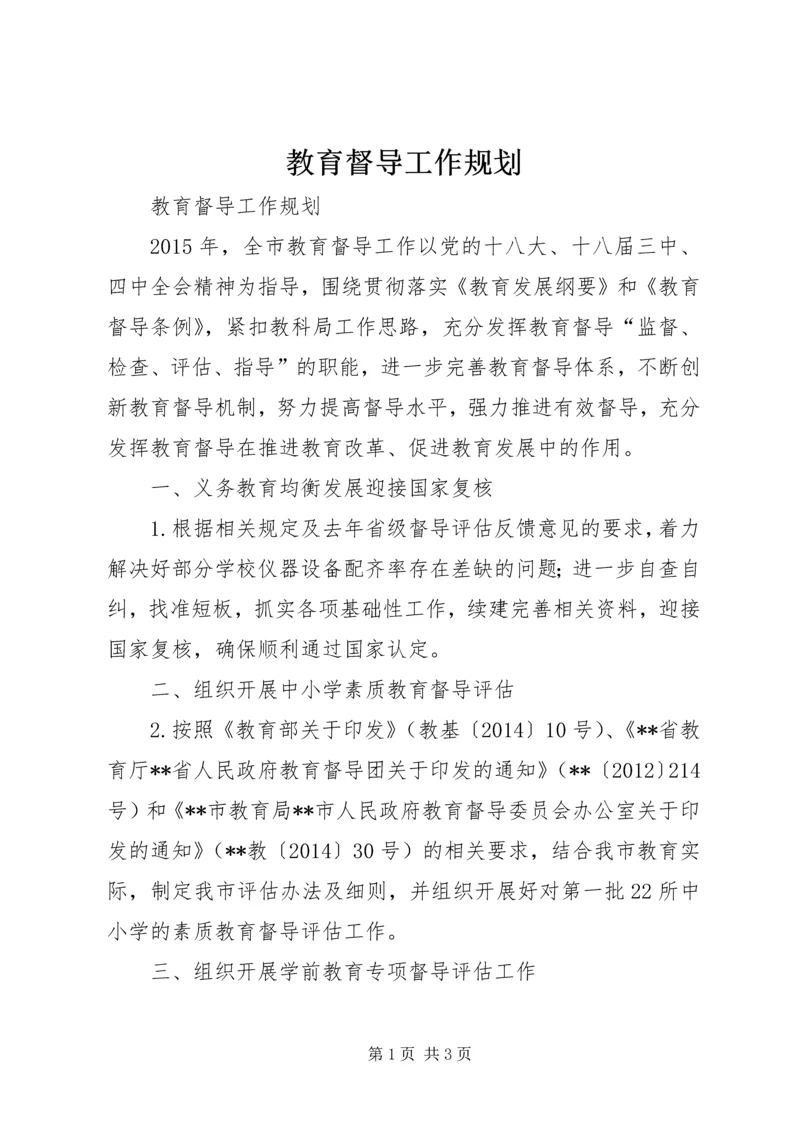 教育督导工作规划

教育督导工作规划

2015年，全市教育督导工作以党的十八大、十八届三中、四中全会精神为指导，围绕贯彻落实《教育发展纲要》和《教育督导条例》，紧扣教科局工作思路，充分发挥教育督导“监督、检查、评估、指导”的职能，进一步完善教育督导体系，不断创新教育督导机制，努力提高督导水平，强力推进有效督导，充分发挥教育督导在推进教育改革、促进教育发展中的作用。

一、义务教育均衡发展迎接国家复核

1.根据相关规定及去年省级督导评估反馈意见的要求，着力解决好部分学校仪器设备配齐率存在差缺的问题；进一步自查自纠，找准短板，抓实各项基础性工作，续建完善相关资料，迎接国家复核，确保顺利通过国家认定。

二、组织开展中小学素质教育督导评估

2.按照《教育部关于印发》（教基〔2014〕10号）、《**省教育厅**省人民政府教育督导团关于印发的通知》（**〔2012〕214号）和《**市教育局**市人民政府教育督导委员会办公室关于印发的通知》（**教〔2014〕30号）的相关要求，结合我市教育实际，制定我市评估办法及细则，并组织开展好对第一批22所中小学的素质教育督导评估工作。

三、组织开展学前教育专项督导评估工作

第1页 共3页